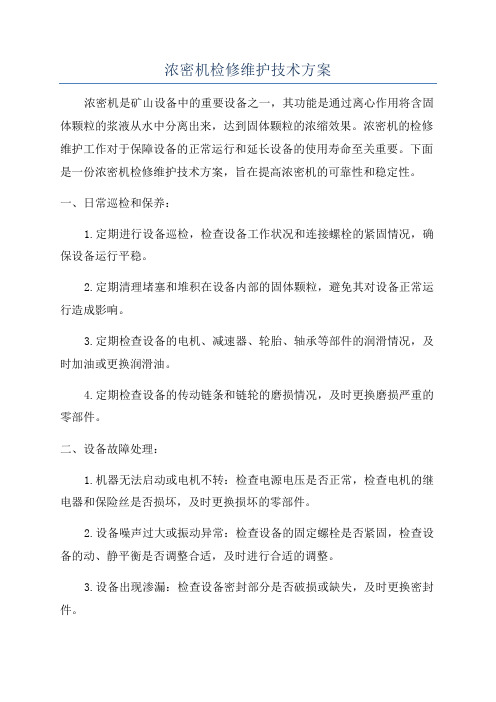 浓密机检修维护技术方案

浓密机是矿山设备中的重要设备之一，其功能是通过离心作用将含固体颗粒的浆液从水中分离出来，达到固体颗粒的浓缩效果。浓密机的检修维护工作对于保障设备的正常运行和延长设备的使用寿命至关重要。下面是一份浓密机检修维护技术方案，旨在提高浓密机的可靠性和稳定性。

一、日常巡检和保养：

1.定期进行设备巡检，检查设备工作状况和连接螺栓的紧固情况，确保设备运行平稳。

2.定期清理堵塞和堆积在设备内部的固体颗粒，避免其对设备正常运行造成影响。

3.定期检查设备的电机、减速器、轮胎、轴承等部件的润滑情况，及时加油或更换润滑油。

4.定期检查设备的传动链条和链轮的磨损情况，及时更换磨损严重的零部件。

二、设备故障处理：

1.机器无法启动或电机不转：检查电源电压是否正常，检查电机的继电器和保险丝是否损坏，及时更换损坏的零部件。

2.设备噪声过大或振动异常：检查设备的固定螺栓是否紧固，检查设备的动、静平衡是否调整合适，及时进行合适的调整。

3.设备出现渗漏：检查设备密封部分是否破损或缺失，及时更换密封件。